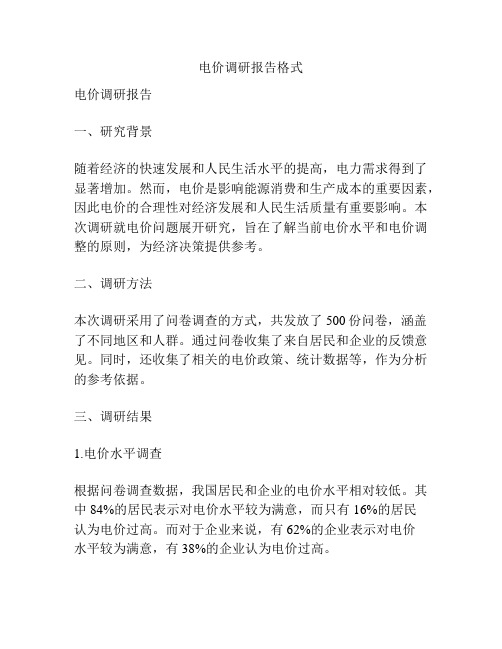 电价调研报告格式

电价调研报告

一、研究背景

随着经济的快速发展和人民生活水平的提高，电力需求得到了显著增加。然而，电价是影响能源消费和生产成本的重要因素，因此电价的合理性对经济发展和人民生活质量有重要影响。本次调研就电价问题展开研究，旨在了解当前电价水平和电价调整的原则，为经济决策提供参考。

二、调研方法

本次调研采用了问卷调查的方式，共发放了 500 份问卷，涵盖了不同地区和人群。通过问卷收集了来自居民和企业的反馈意见。同时，还收集了相关的电价政策、统计数据等，作为分析的参考依据。

三、调研结果

1.电价水平调查

根据问卷调查数据，我国居民和企业的电价水平相对较低。其中 84%的居民表示对电价水平较为满意，而只有 16%的居民认为电价过高。而对于企业来说，有 62%的企业表示对电价水平较为满意，有 38%的企业认为电价过高。